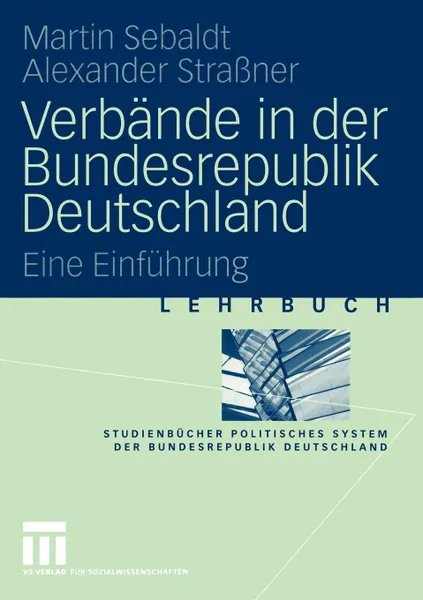 Martin Sebaldt
Alexander Straßner

Verbände in der Bundesrepublik Deutschland

Eine Einführung

LEHRBUCH

STUDIENBÜCHER POLITISCHES SYSTEM
DER BUNDESREPUBLIK DEUTSCHLAND

VS VERLAG FÜR SOZIALWISSENSCHAFTEN